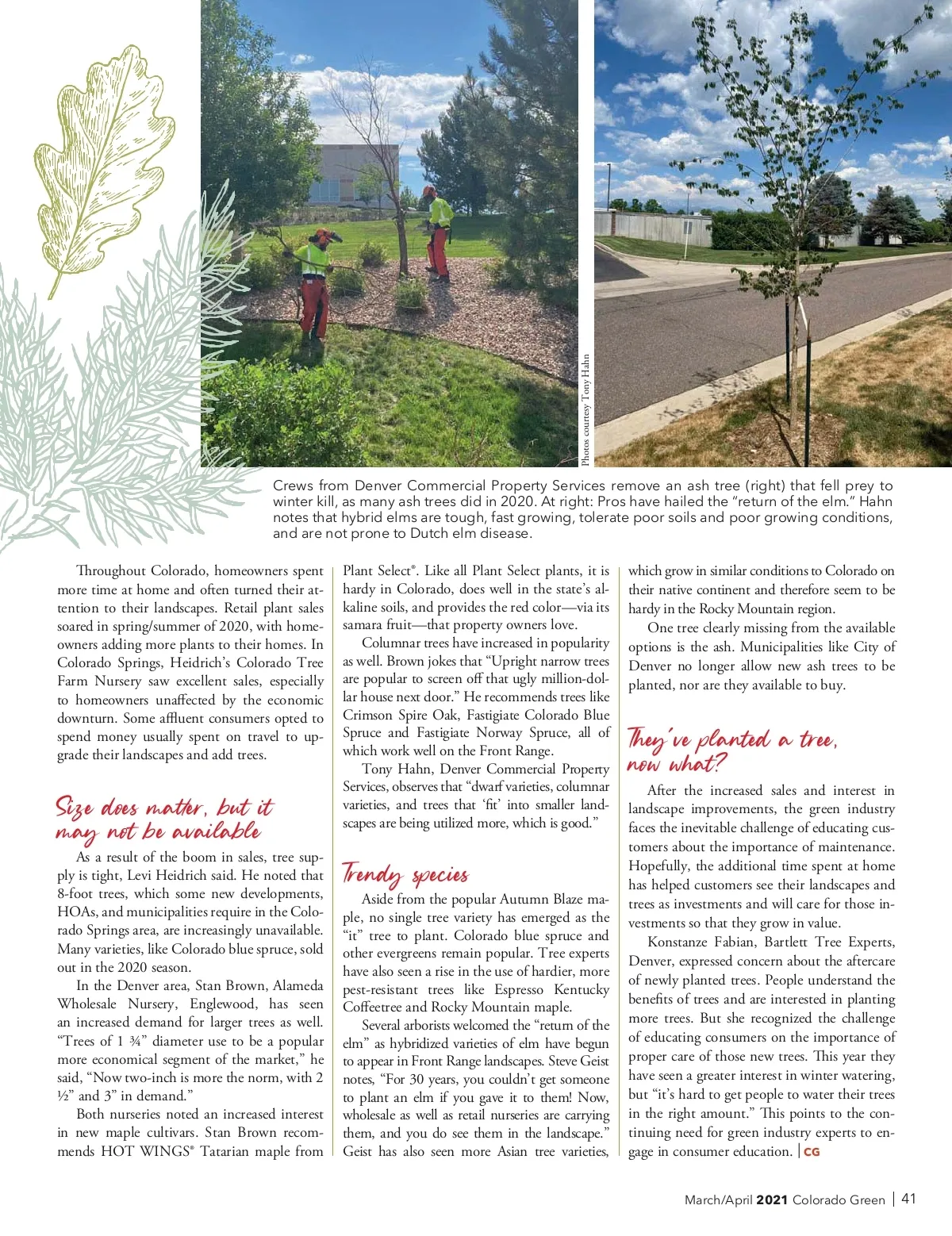 Photos courtesy Tony Hahn

Crews from Denver Commercial Property Services remove an ash tree (right) that fell prey to winter kill, as many ash trees did in 2020. At right: Pros have hailed the "return of the elm." Hahn notes that hybrid elms are tough, fast growing, tolerate poor soils and poor growing conditions, and are not prone to Dutch elm disease.

Throughout Colorado, homeowners spent more time at home and often turned their attention to their landscapes. Retail plant sales soared in spring/summer of 2020, with homeowners adding more plants to their homes. In Colorado Springs, Heidrich's Colorado Tree Farm Nursery saw excellent sales, especially to homeowners unaffected by the economic downturn. Some affluent consumers opted to spend money usually spent on travel to upgrade their landscapes and add trees.

Size does matter, but it may not be available

As a result of the boom in sales, tree supply is tight, Levi Heidrich said. He noted that 8-foot trees, which some new developments, HOAs, and municipalities require in the Colorado Springs area, are increasingly unavailable. Many varieties, like Colorado blue spruce, sold out in the 2020 season.

In the Denver area, Stan Brown, Alameda Wholesale Nursery, Englewood, has seen an increased demand for larger trees as well. "Trees of 1 ¾" diameter use to be a popular more economical segment of the market," he said, "Now two-inch is more the norm, with 2 ½" and 3" in demand."

Both nurseries noted an increased interest in new maple cultivars. Stan Brown recommends HOT WINGS® Tatarian maple from Plant Select®. Like all Plant Select plants, it is hardy in Colorado, does well in the state's alkaline soils, and provides the red color—via its samara fruit—that property owners love.

Columnar trees have increased in popularity as well. Brown jokes that "Upright narrow trees are popular to screen off that ugly million-dollar house next door." He recommends trees like Crimson Spire Oak, Fastigiate Colorado Blue Spruce and Fastigiate Norway Spruce, all of which work well on the Front Range.

Tony Hahn, Denver Commercial Property Services, observes that "dwarf varieties, columnar varieties, and trees that 'fit' into smaller landscapes are being utilized more, which is good."

Trendy species

Aside from the popular Autumn Blaze maple, no single tree variety has emerged as the "it" tree to plant. Colorado blue spruce and other evergreens remain popular. Tree experts have also seen a rise in the use of hardier, more pest-resistant trees like Espresso Kentucky Coffeetree and Rocky Mountain maple.

Several arborists welcomed the "return of the elm" as hybridized varieties of elm have begun to appear in Front Range landscapes. Steve Geist notes, "For 30 years, you couldn't get someone to plant an elm if you gave it to them! Now, wholesale as well as retail nurseries are carrying them, and you do see them in the landscape." Geist has also seen more Asian tree varieties, which grow in similar conditions to Colorado on their native continent and therefore seem to be hardy in the Rocky Mountain region.

One tree clearly missing from the available options is the ash. Municipalities like City of Denver no longer allow new ash trees to be planted, nor are they available to buy.

They've planted a tree, now what?

After the increased sales and interest in landscape improvements, the green industry faces the inevitable challenge of educating customers about the importance of maintenance. Hopefully, the additional time spent at home has helped customers see their landscapes and trees as investments and will care for those investments so that they grow in value.

Konstanze Fabian, Bartlett Tree Experts, Denver, expressed concern about the aftercare of newly planted trees. People understand the benefits of trees and are interested in planting more trees. But she recognized the challenge of educating consumers on the importance of proper care of those new trees. This year they have seen a greater interest in winter watering, but "it's hard to get people to water their trees in the right amount." This points to the continuing need for green industry experts to engage in consumer education. | CG

March/April 2021 Colorado Green | 41